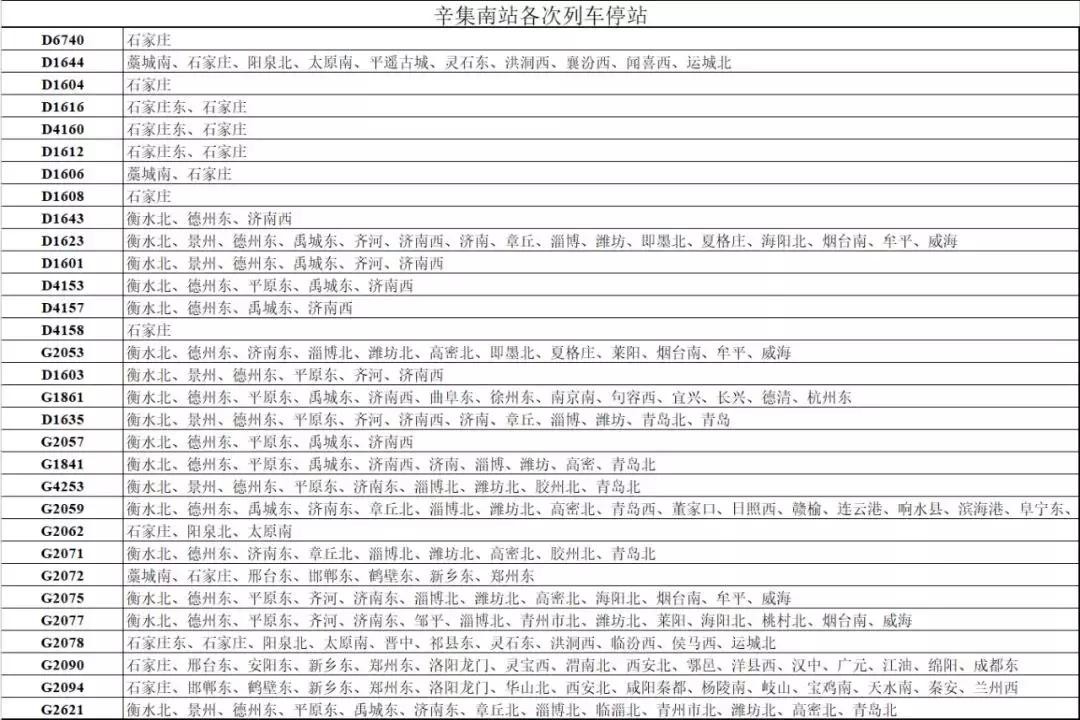 辛集南站各次列车停站

| | |
|---|---|
| D6740 | 石家庄 |
| D1644 | 藁城南、石家庄、阳泉北、太原南、平遥古城、灵石东、洪洞西、襄汾西、闻喜西、运城北 |
| D1604 | 石家庄 |
| D1616 | 石家庄东、石家庄 |
| D4160 | 石家庄东、石家庄 |
| D1612 | 石家庄东、石家庄 |
| D1606 | 藁城南、石家庄 |
| D1608 | 石家庄 |
| D1643 | 衡水北、德州东、济南西 |
| D1623 | 衡水北、景州、德州东、禹城东、齐河、济南西、济南、章丘、淄博、潍坊、即墨北、夏格庄、海阳北、烟台南、牟平、威海 |
| D1601 | 衡水北、景州、德州东、禹城东、齐河、济南西 |
| D4153 | 衡水北、德州东、平原东、禹城东、济南西 |
| D4157 | 衡水北、德州东、禹城东、济南西 |
| D4158 | 石家庄 |
| G2053 | 衡水北、德州东、济南东、淄博北、潍坊北、高密北、即墨北、夏格庄、莱阳、烟台南、牟平、威海 |
| D1603 | 衡水北、景州、德州东、平原东、齐河、济南西 |
| G1861 | 衡水北、德州东、平原东、禹城东、济南西、曲阜东、徐州东、南京南、句容西、宜兴、长兴、德清、杭州东 |
| D1635 | 衡水北、景州、德州东、平原东、齐河、济南西、济南、章丘、淄博、潍坊、青岛北、青岛 |
| G2057 | 衡水北、德州东、平原东、禹城东、济南西 |
| G1841 | 衡水北、德州东、平原东、禹城东、济南西、济南、淄博、潍坊、高密、青岛北 |
| G4253 | 衡水北、景州、德州东、平原东、济南东、淄博北、潍坊北、胶州北、青岛北 |
| G2059 | 衡水北、德州东、禹城东、济南东、章丘北、淄博北、潍坊北、高密北、青岛西、董家口、日照西、赣榆、连云港、响水县、滨海港、阜宁东、 |
| G2062 | 石家庄、阳泉北、太原南 |
| G2071 | 衡水北、德州东、济南东、章丘北、淄博北、潍坊北、高密北、胶州北、青岛北 |
| G2072 | 藁城南、石家庄、邢台东、邯郸东、鹤壁东、新乡东、郑州东 |
| G2075 | 衡水北、德州东、平原东、齐河、济南东、淄博北、潍坊北、高密北、海阳北、烟台南、牟平、威海 |
| G2077 | 衡水北、德州东、平原东、齐河、济南东、邹平、淄博北、青州市北、潍坊北、莱阳、海阳北、桃村北、烟台南、威海 |
| G2078 | 石家庄东、石家庄、阳泉北、太原南、晋中、祁县东、灵石东、洪洞西、临汾西、侯马西、运城北 |
| G2090 | 石家庄、邢台东、安阳东、新乡东、郑州东、洛阳龙门、灵宝西、渭南北、西安北、鄠邑、洋县西、汉中、广元、江油、绵阳、成都东 |
| G2094 | 石家庄、邯郸东、鹤壁东、新乡东、郑州东、洛阳龙门、华山北、西安北、咸阳秦都、杨陵南、岐山、宝鸡南、天水南、秦安、兰州西 |
| G2621 | 衡水北、景州、德州东、平原东、禹城东、济南东、章丘北、淄博北、临淄北、青州市北、潍坊北、高密北、青岛北 |